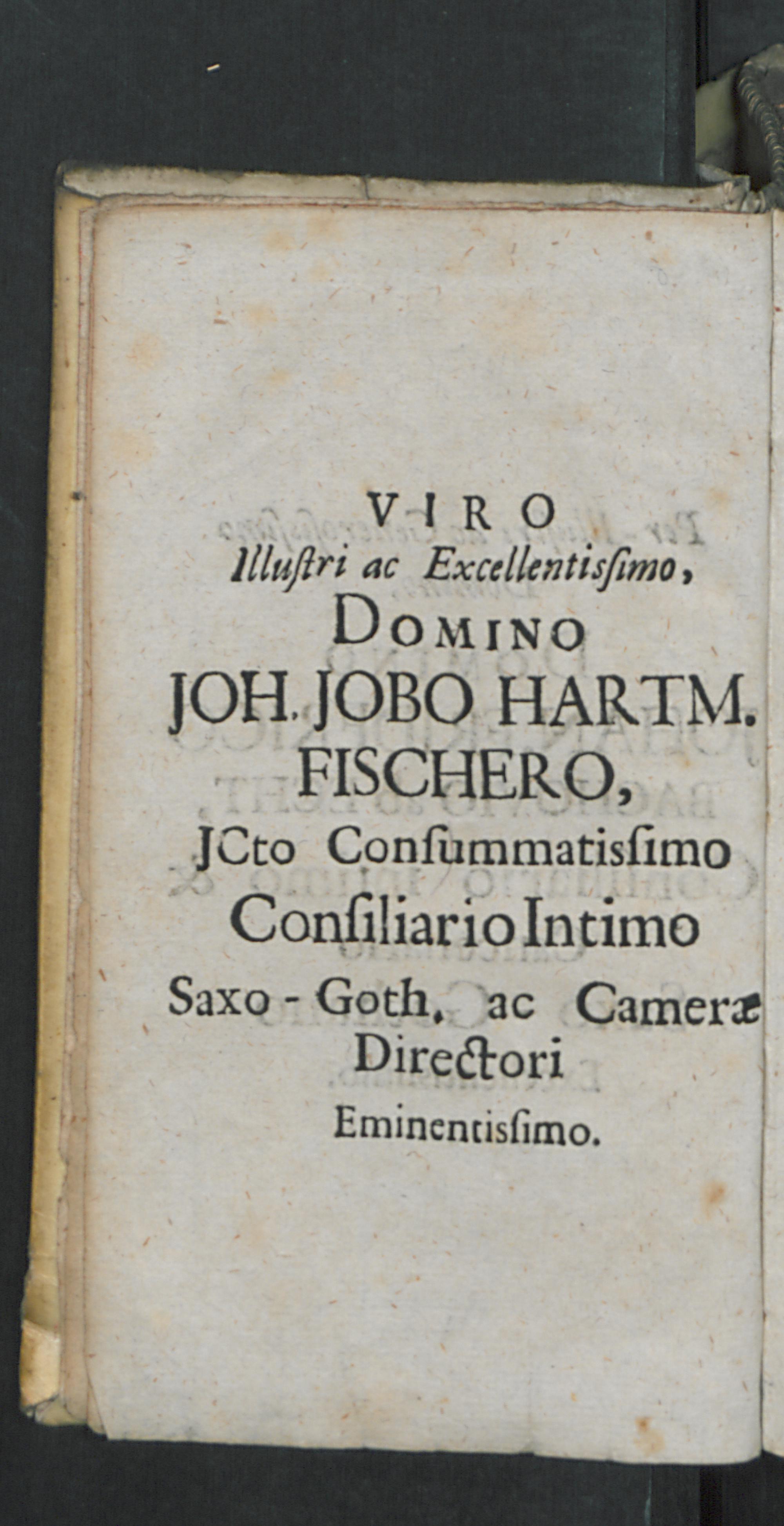 VIRO
Illuſtri ac Excellentisſimo,
DOMINO
JOH. JOBO HARTM.
FISCHERO,
JCto Conſummatisſimo
Conſiliario Intimo
Saxo - Goth. ac Cameræ
Directori
Eminentisſimo.